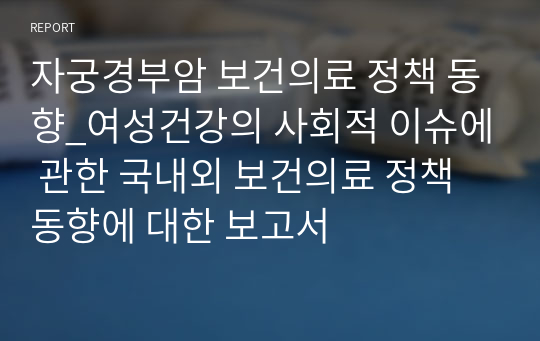 REPORT

자궁경부암 보건의료 정책 동향_여성건강의 사회적 이슈에 관한 국내외 보건의료 정책 동향에 대한 보고서